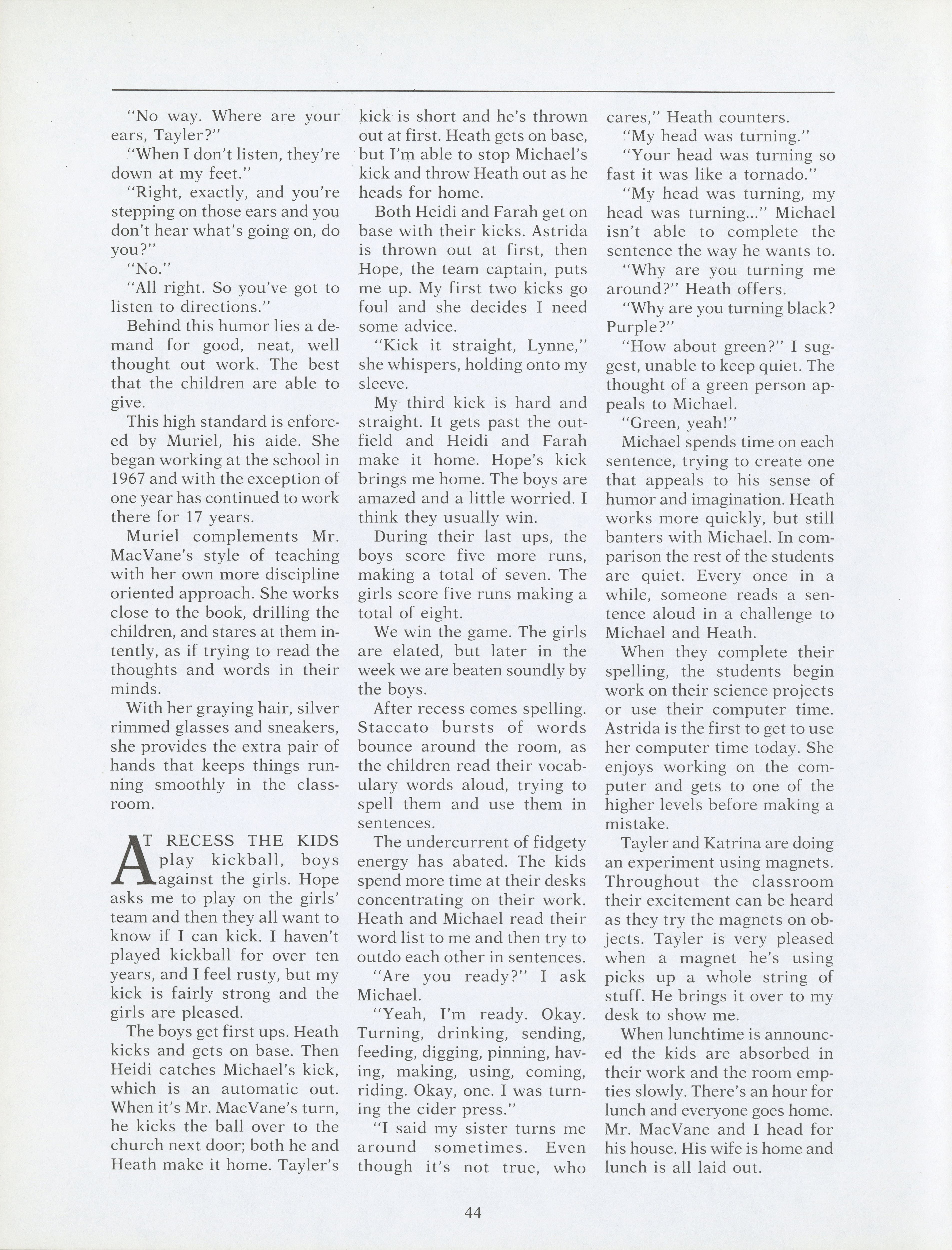 "No way. Where are your ears, Tayler?"

"When I don't listen, they're down at my feet."

"Right, exactly, and you're stepping on those ears and you don't hear what's going on, do you?"

"No."

"All right. So you've got to listen to directions."

Behind this humor lies a demand for good, neat, well thought out work. The best that the children are able to give.

This high standard is enforced by Muriel, his aide. She began working at the school in 1967 and with the exception of one year has continued to work there for 17 years.

Muriel complements Mr. MacVane's style of teaching with her own more discipline oriented approach. She works close to the book, drilling the children, and stares at them intently, as if trying to read the thoughts and words in their minds.

With her graying hair, silver rimmed glasses and sneakers, she provides the extra pair of hands that keeps things running smoothly in the classroom.

AT RECESS THE KIDS play kickball, boys against the girls. Hope asks me to play on the girls' team and then they all want to know if I can kick. I haven't played kickball for over ten years, and I feel rusty, but my kick is fairly strong and the girls are pleased.

The boys get first ups. Heath kicks and gets on base. Then Heidi catches Michael's kick, which is an automatic out. When it's Mr. MacVane's turn, he kicks the ball over to the church next door; both he and Heath make it home. Tayler's kick is short and he's thrown out at first. Heath gets on base, but I'm able to stop Michael's kick and throw Heath out as he heads for home.

Both Heidi and Farah get on base with their kicks. Astrida is thrown out at first, then Hope, the team captain, puts me up. My first two kicks go foul and she decides I need some advice.

"Kick it straight, Lynne," she whispers, holding onto my sleeve.

My third kick is hard and straight. It gets past the outfield and Heidi and Farah make it home. Hope's kick brings me home. The boys are amazed and a little worried. I think they usually win.

During their last ups, the boys score five more runs, making a total of seven. The girls score five runs making a total of eight.

We win the game. The girls are elated, but later in the week we are beaten soundly by the boys.

After recess comes spelling. Staccato bursts of words bounce around the room, as the children read their vocabulary words aloud, trying to spell them and use them in sentences.

The undercurrent of fidgety energy has abated. The kids spend more time at their desks concentrating on their work. Heath and Michael read their word list to me and then try to outdo each other in sentences.

"Are you ready?" I ask Michael.

"Yeah, I'm ready. Okay. Turning, drinking, sending, feeding, digging, pinning, having, making, using, coming, riding. Okay, one. I was turning the cider press."

"I said my sister turns me around sometimes. Even though it's not true, who cares," Heath counters.

"My head was turning."

"Your head was turning so fast it was like a tornado."

"My head was turning, my head was turning..." Michael isn't able to complete the sentence the way he wants to.

"Why are you turning me around?" Heath offers.

"Why are you turning black? Purple?"

"How about green?" I suggest, unable to keep quiet. The thought of a green person appeals to Michael.

"Green, yeah!"

Michael spends time on each sentence, trying to create one that appeals to his sense of humor and imagination. Heath works more quickly, but still banters with Michael. In comparison the rest of the students are quiet. Every once in a while, someone reads a sentence aloud in a challenge to Michael and Heath.

When they complete their spelling, the students begin work on their science projects or use their computer time. Astrida is the first to get to use her computer time today. She enjoys working on the computer and gets to one of the higher levels before making a mistake.

Tayler and Katrina are doing an experiment using magnets. Throughout the classroom their excitement can be heard as they try the magnets on objects. Tayler is very pleased when a magnet he's using picks up a whole string of stuff. He brings it over to my desk to show me.

When lunchtime is announced the kids are absorbed in their work and the room empties slowly. There's an hour for lunch and everyone goes home. Mr. MacVane and I head for his house. His wife is home and lunch is all laid out.

44